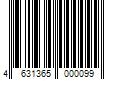 4 631365 000099